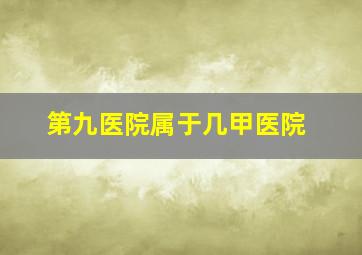 第九医院属于几甲医院